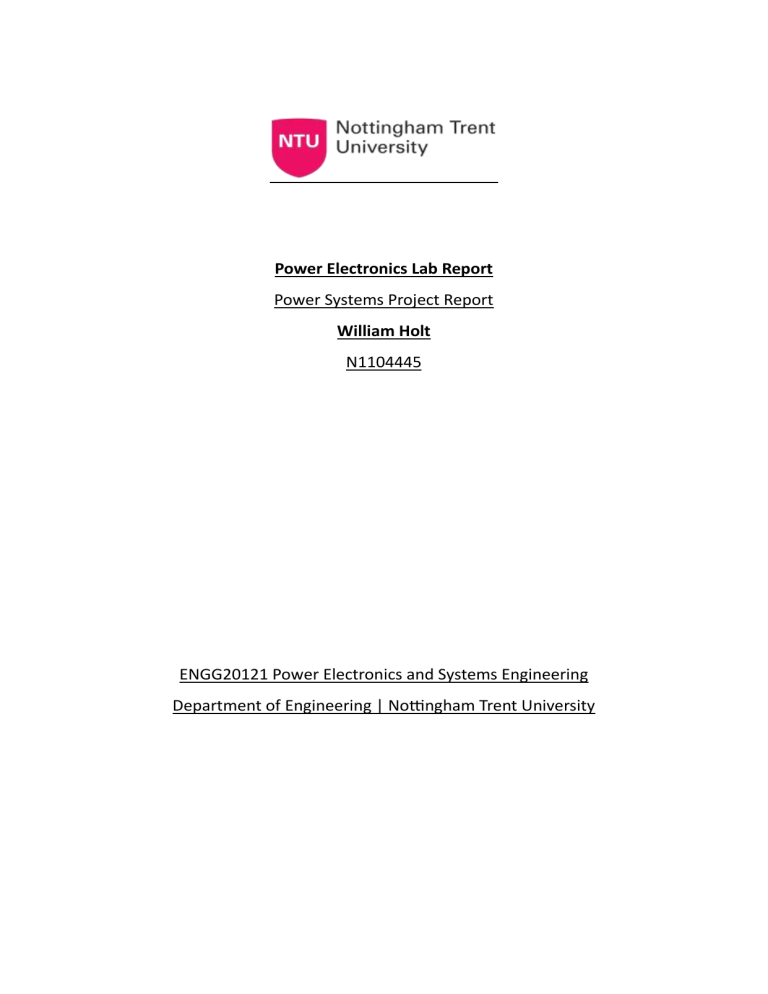 NTU Nottingham Trent University

Power Electronics Lab Report

Power Systems Project Report

William Holt

N1104445

ENGG20121 Power Electronics and Systems Engineering

Department of Engineering | Nottingham Trent University